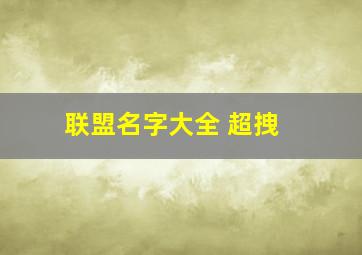 联盟名字大全 超拽